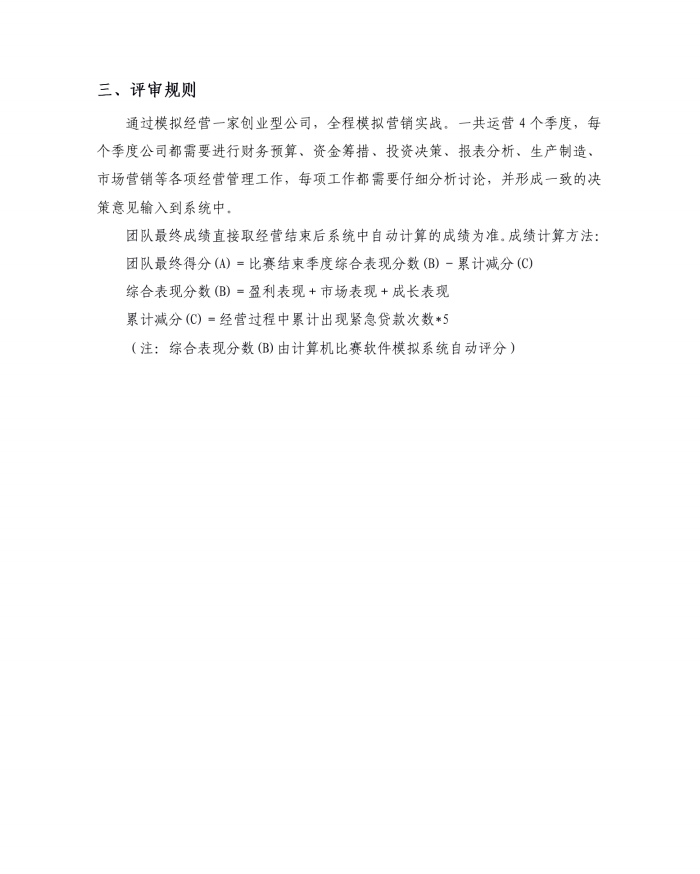 三、评审规则

通过模拟经营一家创业型公司，全程模拟营销实战。一共运营 4 个季度，每个季度公司都需要进行财务预算、资金筹措、投资决策、报表分析、生产制造、市场营销等各项经营管理工作，每项工作都需要仔细分析讨论，并形成一致的决策意见输入到系统中。

团队最终成绩直接取经营结束后系统中自动计算的成绩为准。成绩计算方法：

团队最终得分(A) = 比赛结束季度综合表现分数(B) - 累计减分(C)

综合表现分数(B) = 盈利表现 + 市场表现 + 成长表现

累计减分(C) = 经营过程中累计出现紧急贷款次数*5

（注：综合表现分数(B)由计算机比赛软件模拟系统自动评分）